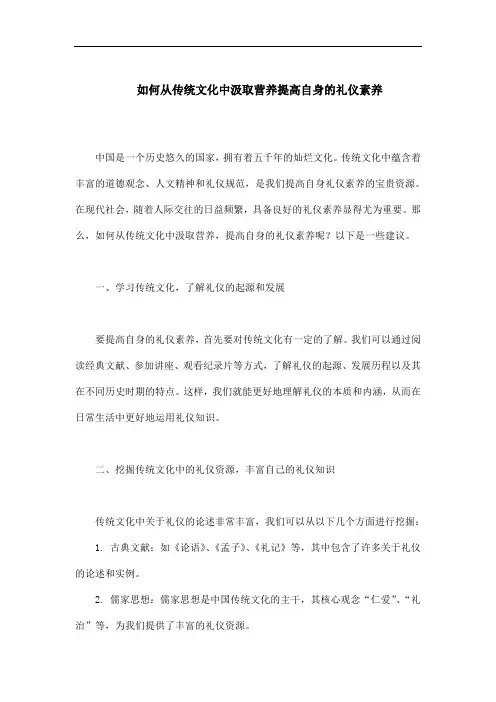 如何从传统文化中汲取营养提高自身的礼仪素养

中国是一个历史悠久的国家，拥有着五千年的灿烂文化。传统文化中蕴含着丰富的道德观念、人文精神和礼仪规范，是我们提高自身礼仪素养的宝贵资源。在现代社会，随着人际交往的日益频繁，具备良好的礼仪素养显得尤为重要。那么，如何从传统文化中汲取营养，提高自身的礼仪素养呢？以下是一些建议。

一、学习传统文化，了解礼仪的起源和发展

要提高自身的礼仪素养，首先要对传统文化有一定的了解。我们可以通过阅读经典文献、参加讲座、观看纪录片等方式，了解礼仪的起源、发展历程以及其在不同历史时期的特点。这样，我们就能更好地理解礼仪的本质和内涵，从而在日常生活中更好地运用礼仪知识。

二、挖掘传统文化中的礼仪资源，丰富自己的礼仪知识

传统文化中关于礼仪的论述非常丰富，我们可以从以下几个方面进行挖掘：

1. 古典文献：如《论语》、《孟子》、《礼记》等，其中包含了许多关于礼仪的论述和实例。

2. 儒家思想：儒家思想是中国传统文化的主干，其核心观念“仁爱”、“礼治”等，为我们提供了丰富的礼仪资源。